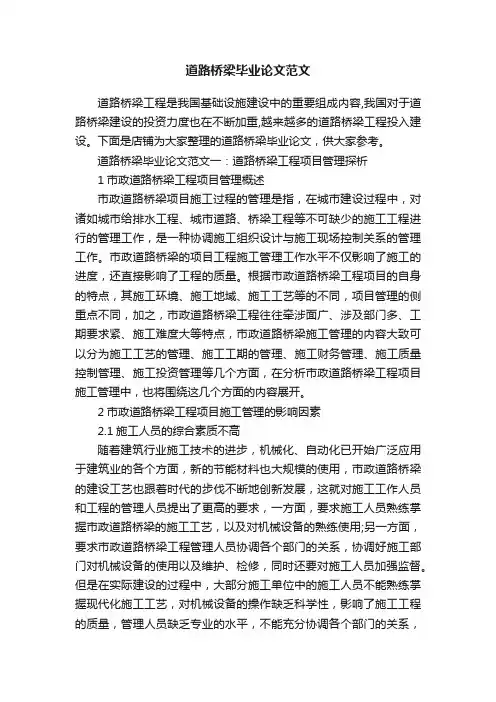 道路桥梁毕业论文范文

道路桥梁工程是我国基础设施建设中的重要组成内容,我国对于道路桥梁建设的投资力度也在不断加重,越来越多的道路桥梁工程投入建设。下面是店铺为大家整理的道路桥梁毕业论文，供大家参考。

道路桥梁毕业论文范文一：道路桥梁工程项目管理探析

1 市政道路桥梁工程项目管理概述

市政道路桥梁项目施工过程的管理是指，在城市建设过程中，对诸如城市给排水工程、城市道路、桥梁工程等不可缺少的施工工程进行的管理工作，是一种协调施工组织设计与施工现场控制关系的管理工作。市政道路桥梁的项目工程施工管理工作水平不仅影响了施工的进度，还直接影响了工程的质量。根据市政道路桥梁工程项目的自身的特点，其施工环境、施工地域、施工工艺等的不同，项目管理的侧重点不同，加之，市政道路桥梁工程往往牵涉面广、涉及部门多、工期要求紧、施工难度大等特点，市政道路桥梁施工管理的内容大致可以分为施工工艺的管理、施工工期的管理、施工财务管理、施工质量控制管理、施工投资管理等几个方面，在分析市政道路桥梁工程项目施工管理中，也将围绕这几个方面的内容展开。

2 市政道路桥梁工程项目施工管理的影响因素

2.1 施工人员的综合素质不高

随着建筑行业施工技术的进步，机械化、自动化已开始广泛应用于建筑业的各个方面，新的节能材料也大规模的使用，市政道路桥梁的建设工艺也跟着时代的步伐不断地创新发展，这就对施工工作人员和工程的管理人员提出了更高的要求，一方面，要求施工人员熟练掌握市政道路桥梁的施工工艺，以及对机械设备的熟练使用;另一方面，要求市政道路桥梁工程管理人员协调各个部门的关系，协调好施工部门对机械设备的使用以及维护、检修，同时还要对施工人员加强监督。但是在实际建设的过程中，大部分施工单位中的施工人员不能熟练掌握现代化施工工艺，对机械设备的操作缺乏科学性，影响了施工工程的质量，管理人员缺乏专业的水平，不能充分协调各个部门的关系，